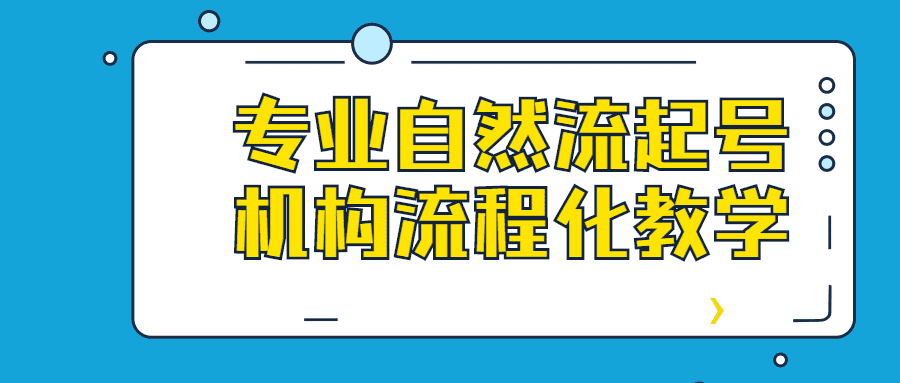 专业自然流起号
机构流程化教学